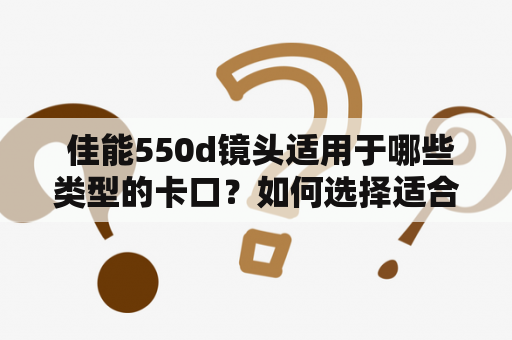 佳能550d镜头适用于哪些类型的卡口？如何选择适合